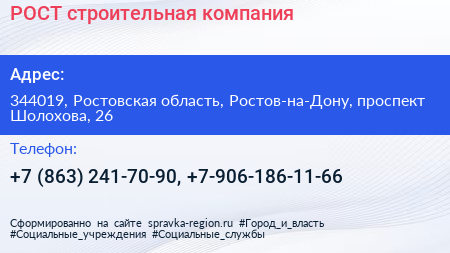 РОСТ строительная компания

Адрес:

344019, Ростовская область, Ростов-на-Дону, проспект Шолохова, 26

Телефон:

+7 (863) 241-70-90, +7-906-186-11-66

Сформированно на сайте spravka-region.ru #Город_и_власть #Социальные_учреждения #Социальные_службы